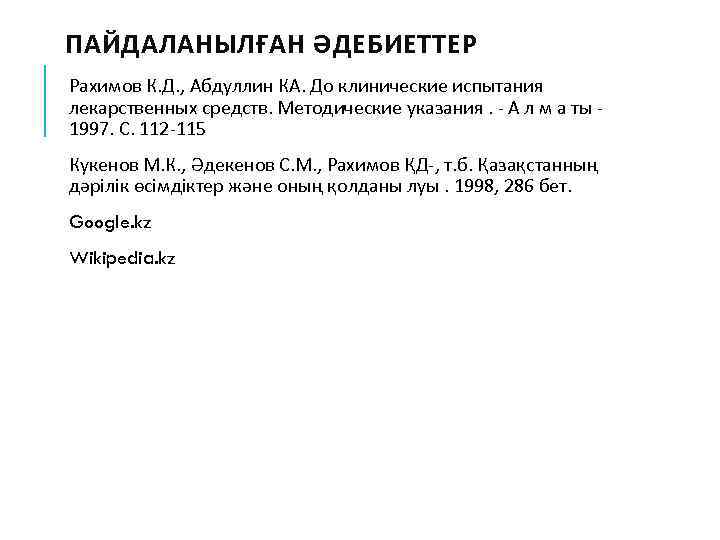 ПАЙДАЛАНЫЛҒАН ӘДЕБИЕТТЕР

Рахимов К.Д., Абдуллин КА. До клинические испытания лекарственных средств. Методические указания . - А л м а ты - 1997. С. 112-115

Кукенов М.К., Әдекенов С.М., Рахимов ҚД-, т.б. Қазақстанның дәрілік өсімдіктер және оның қолданы луы . 1998, 286 бет.

Google.kz

Wikipedia.kz